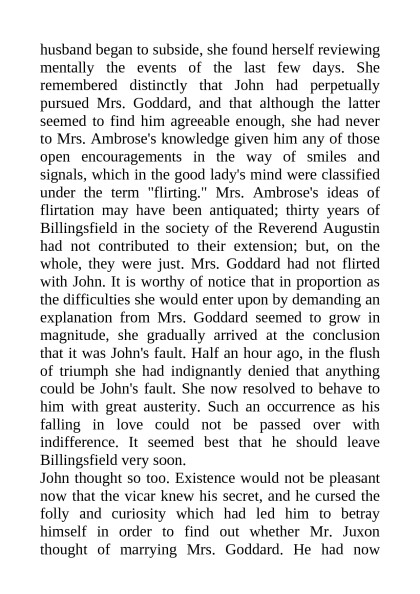 husband began to subside, she found herself reviewing mentally the events of the last few days. She remembered distinctly that John had perpetually pursued Mrs. Goddard, and that although the latter seemed to find him agreeable enough, she had never to Mrs. Ambrose's knowledge given him any of those open encouragements in the way of smiles and signals, which in the good lady's mind were classified under the term "flirting." Mrs. Ambrose's ideas of flirtation may have been antiquated; thirty years of Billingsfield in the society of the Reverend Augustin had not contributed to their extension; but, on the whole, they were just. Mrs. Goddard had not flirted with John. It is worthy of notice that in proportion as the difficulties she would enter upon by demanding an explanation from Mrs. Goddard seemed to grow in magnitude, she gradually arrived at the conclusion that it was John's fault. Half an hour ago, in the flush of triumph she had indignantly denied that anything could be John's fault. She now resolved to behave to him with great austerity. Such an occurrence as his falling in love could not be passed over with indifference. It seemed best that he should leave Billingsfield very soon.
John thought so too. Existence would not be pleasant now that the vicar knew his secret, and he cursed the folly and curiosity which had led him to betray himself in order to find out whether Mr. Juxon thought of marrying Mrs. Goddard. He had now